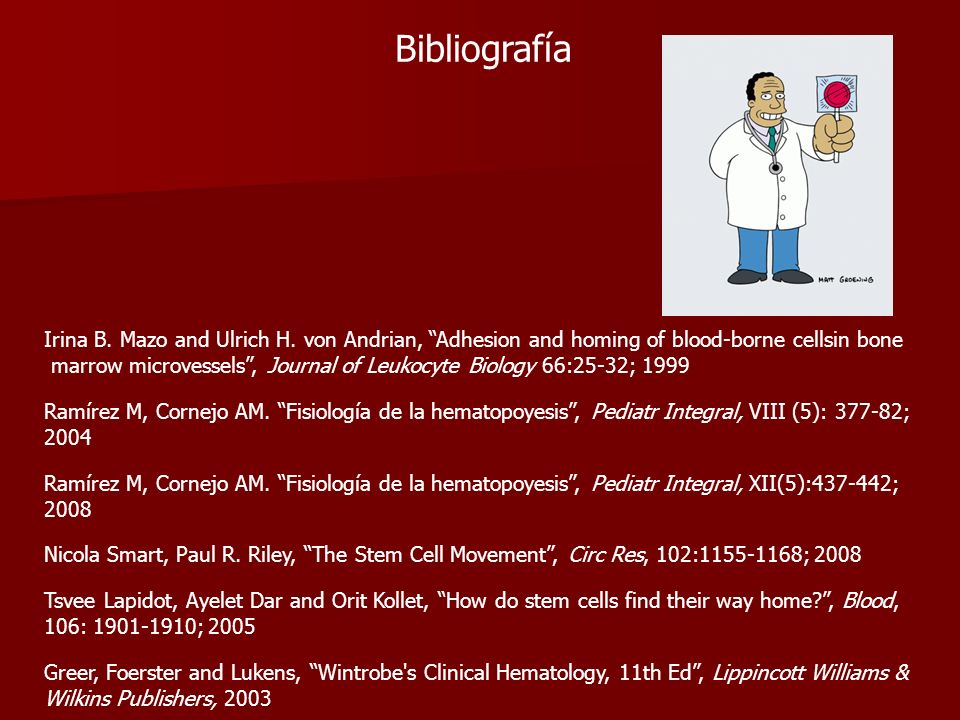 Bibliografía

MATT GROENING

Irina B. Mazo and Ulrich H. von Andrian, “Adhesion and homing of blood-borne cellsin bone marrow microvessels”, Journal of Leukocyte Biology 66:25-32; 1999

Ramírez M, Cornejo AM. “Fisiología de la hematopoyesis”, Pediatr Integral, VIII (5): 377-82; 2004

Ramírez M, Cornejo AM. “Fisiología de la hematopoyesis”, Pediatr Integral, XII(5):437-442; 2008

Nicola Smart, Paul R. Riley, “The Stem Cell Movement”, Circ Res, 102:1155-1168; 2008

Tsvee Lapidot, Ayelet Dar and Orit Kollet, “How do stem cells find their way home?”, Blood, 106: 1901-1910; 2005

Greer, Foerster and Lukens, “Wintrobe's Clinical Hematology, 11th Ed”, Lippincott Williams & Wilkins Publishers, 2003